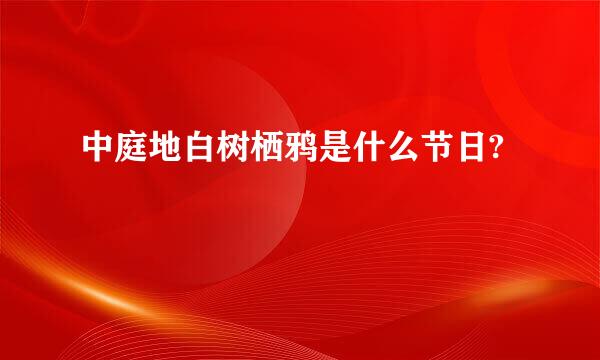 中庭地白树栖鸦是什么节日?